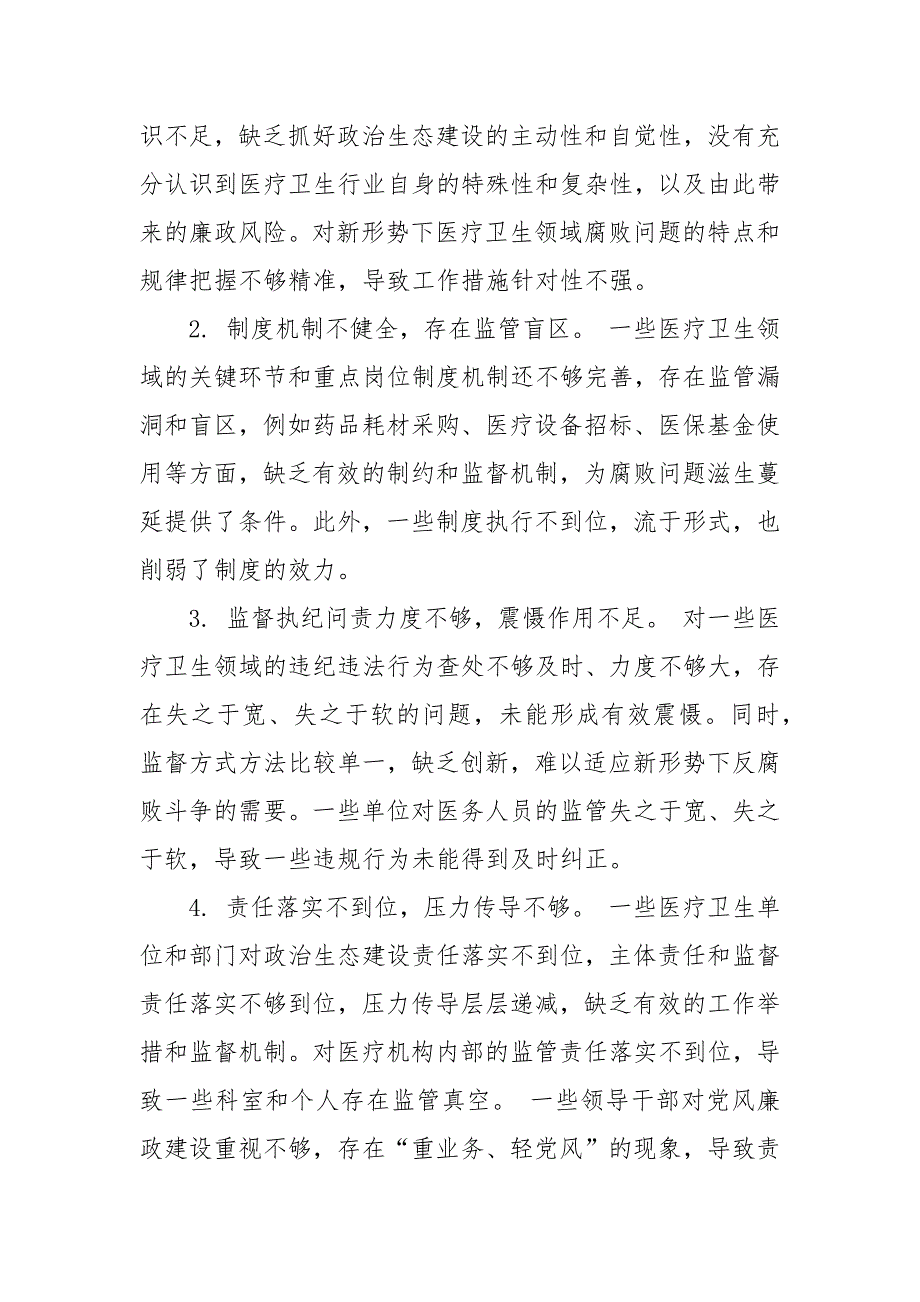 识不足，缺乏抓好政治生态建设的主动性和自觉性，没有充分认识到医疗卫生行业自身的特殊性和复杂性，以及由此带来的廉政风险。对新形势下医疗卫生领域腐败问题的特点和规律把握不够精准，导致工作措施针对性不强。

2. 制度机制不健全，存在监管盲区。 一些医疗卫生领域的关键环节和重点岗位制度机制还不够完善，存在监管漏洞和盲区，例如药品耗材采购、医疗设备招标、医保基金使用等方面，缺乏有效的制约和监督机制，为腐败问题滋生蔓延提供了条件。此外，一些制度执行不到位，流于形式，也削弱了制度的效力。

3. 监督执纪问责力度不够，震慑作用不足。 对一些医疗卫生领域的违纪违法行为查处不够及时、力度不够大，存在失之于宽、失之于软的问题，未能形成有效震慑。同时，监督方式方法比较单一，缺乏创新，难以适应新形势下反腐败斗争的需要。一些单位对医务人员的监管失之于宽、失之于软，导致一些违规行为未能得到及时纠正。

4. 责任落实不到位，压力传导不够。 一些医疗卫生单位和部门对政治生态建设责任落实不到位，主体责任和监督责任落实不够到位，压力传导层层递减，缺乏有效的工作举措和监督机制。对医疗机构内部的监管责任落实不到位，导致一些科室和个人存在监管真空。 一些领导干部对党风廉政建设重视不够，存在“重业务、轻党风”的现象，导致责